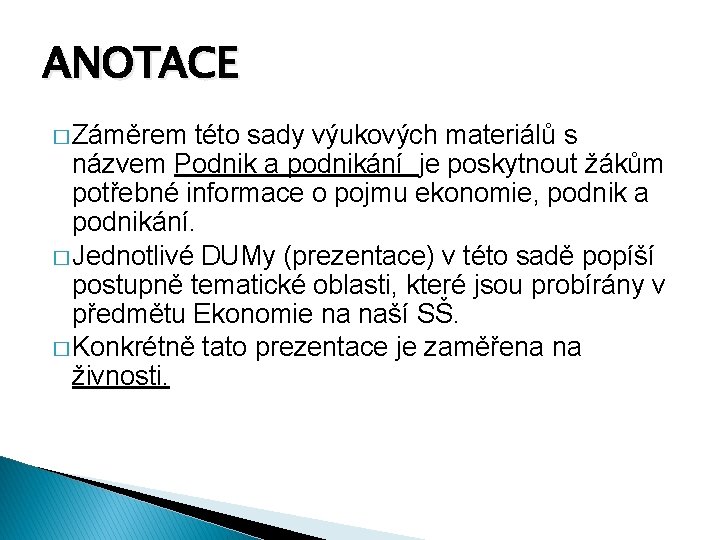 ANOTACE

□ Záměrem této sady výukových materiálů s názvem Podnik a podnikání je poskytnout žákům potřebné informace o pojmu ekonomie, podnik a podnikání.

□ Jednotlivé DUMy (prezentace) v této sadě popíší postupně tematické oblasti, které jsou probírány v předmětu Ekonomie na naší SŠ.

□ Konkrétně tato prezentace je zaměřena na živnosti.